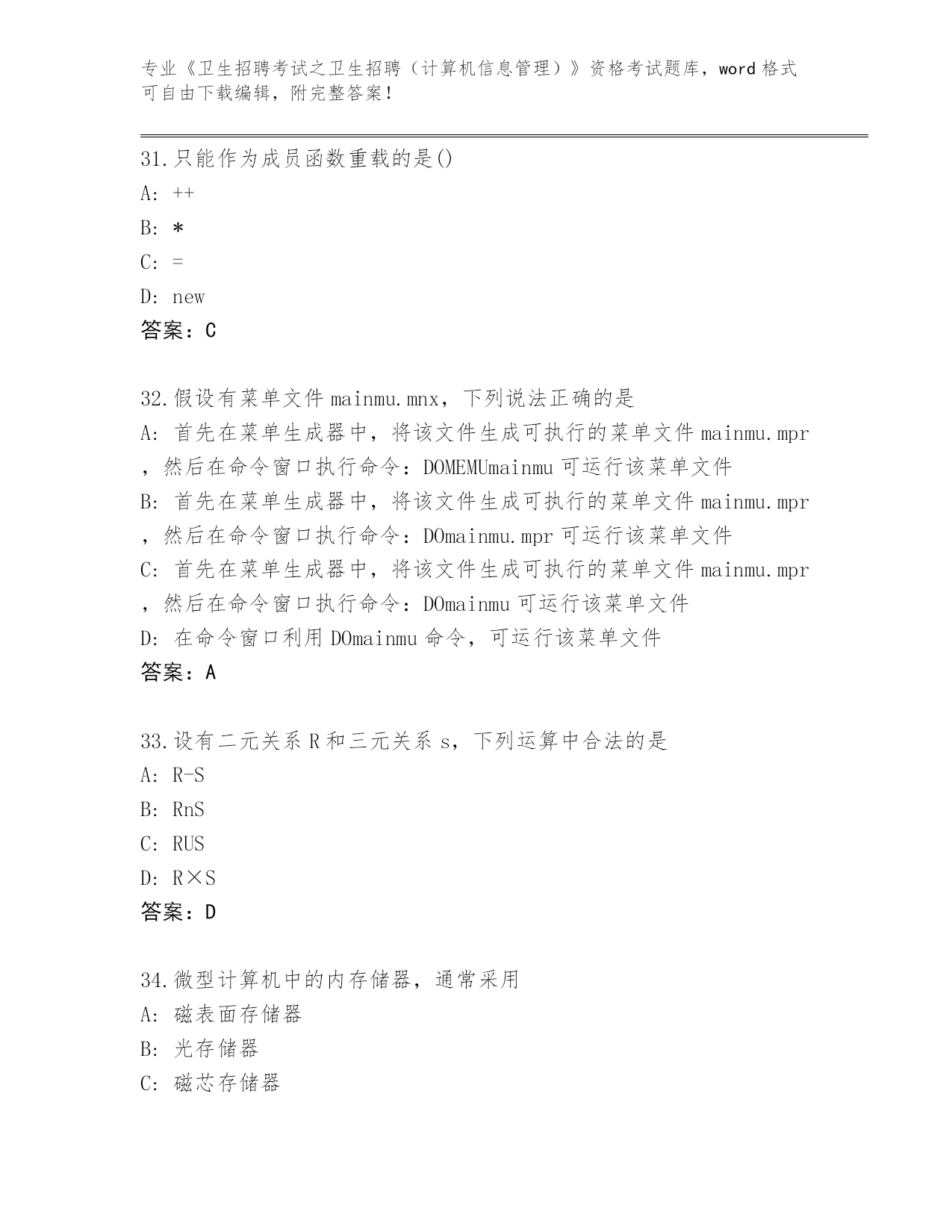 专业《卫生招聘考试之卫生招聘（计算机信息管理）》资格考试题库，word 格式可自由下载编辑，附完整答案！

31.只能作为成员函数重载的是()
A: ++
B: *
C: =
D: new
答案：C

32.假设有菜单文件 mainmu.mnx，下列说法正确的是
A: 首先在菜单生成器中，将该文件生成可执行的菜单文件 mainmu.mpr，然后在命令窗口执行命令：DOMEMUmainmu 可运行该菜单文件
B: 首先在菜单生成器中，将该文件生成可执行的菜单文件 mainmu.mpr，然后在命令窗口执行命令：DOmainmu.mpr 可运行该菜单文件
C: 首先在菜单生成器中，将该文件生成可执行的菜单文件 mainmu.mpr，然后在命令窗口执行命令：DOmainmu 可运行该菜单文件
D: 在命令窗口利用 DOmainmu 命令，可运行该菜单文件
答案：A

33.设有二元关系 R 和三元关系 s，下列运算中合法的是
A: R-S
B: RnS
C: RUS
D: R×S
答案：D

34.微型计算机中的内存储器，通常采用
A: 磁表面存储器
B: 光存储器
C: 磁芯存储器